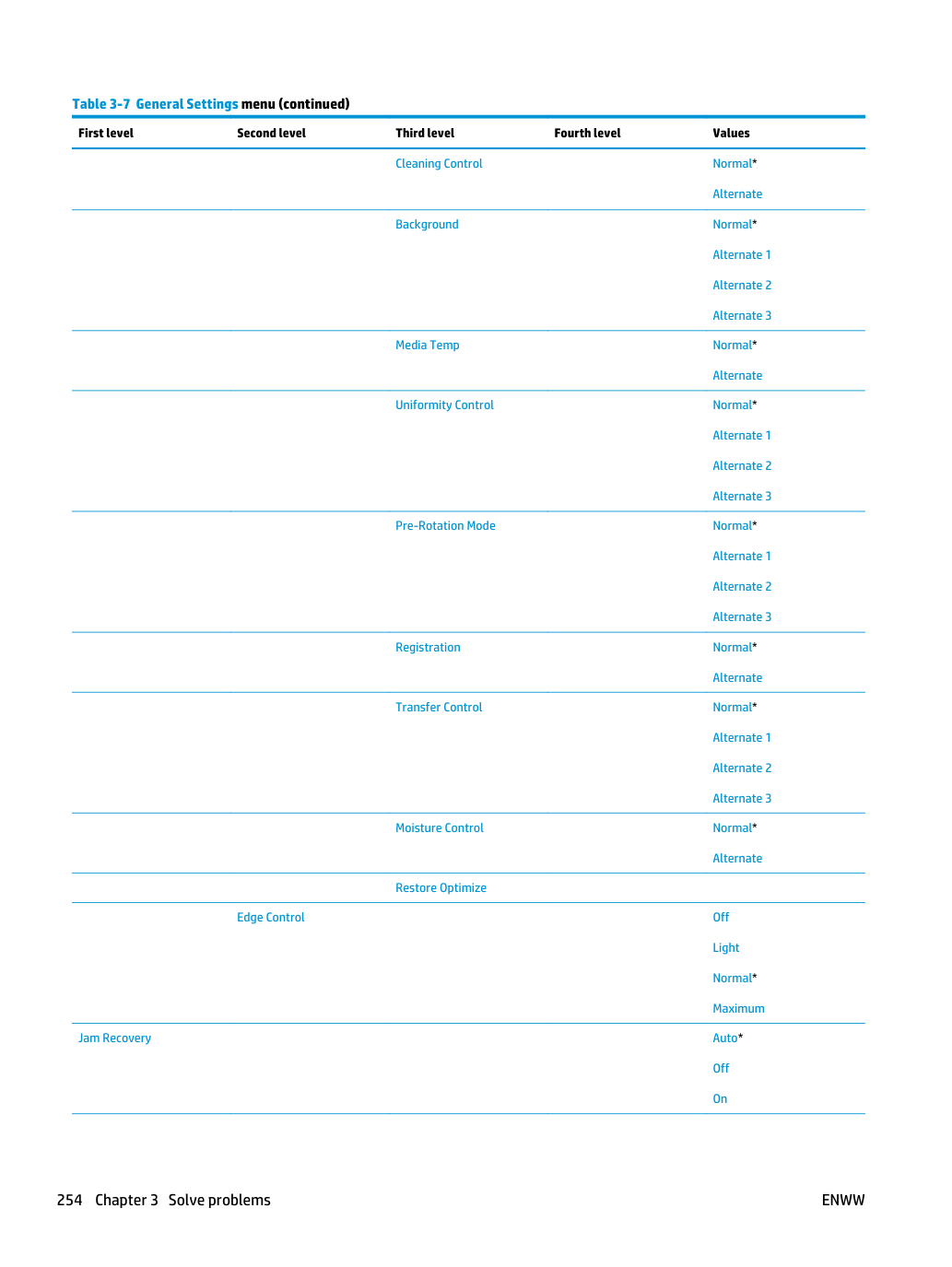 Table 3-7 General Settings menu (continued)

| First level | Second level | Third level | Fourth level | Values |
|---|---|---|---|---|
| | | Cleaning Control | | Normal* |
| | | | | Alternate |
| | | Background | | Normal* |
| | | | | Alternate 1 |
| | | | | Alternate 2 |
| | | | | Alternate 3 |
| | | Media Temp | | Normal* |
| | | | | Alternate |
| | | Uniformity Control | | Normal* |
| | | | | Alternate 1 |
| | | | | Alternate 2 |
| | | | | Alternate 3 |
| | | Pre-Rotation Mode | | Normal* |
| | | | | Alternate 1 |
| | | | | Alternate 2 |
| | | | | Alternate 3 |
| | | Registration | | Normal* |
| | | | | Alternate |
| | | Transfer Control | | Normal* |
| | | | | Alternate 1 |
| | | | | Alternate 2 |
| | | | | Alternate 3 |
| | | Moisture Control | | Normal* |
| | | | | Alternate |
| | | Restore Optimize | | |
| | Edge Control | | | Off |
| | | | | Light |
| | | | | Normal* |
| | | | | Maximum |
| Jam Recovery | | | | Auto* |
| | | | | Off |
| | | | | On |

254 Chapter 3 Solve problems

ENWW